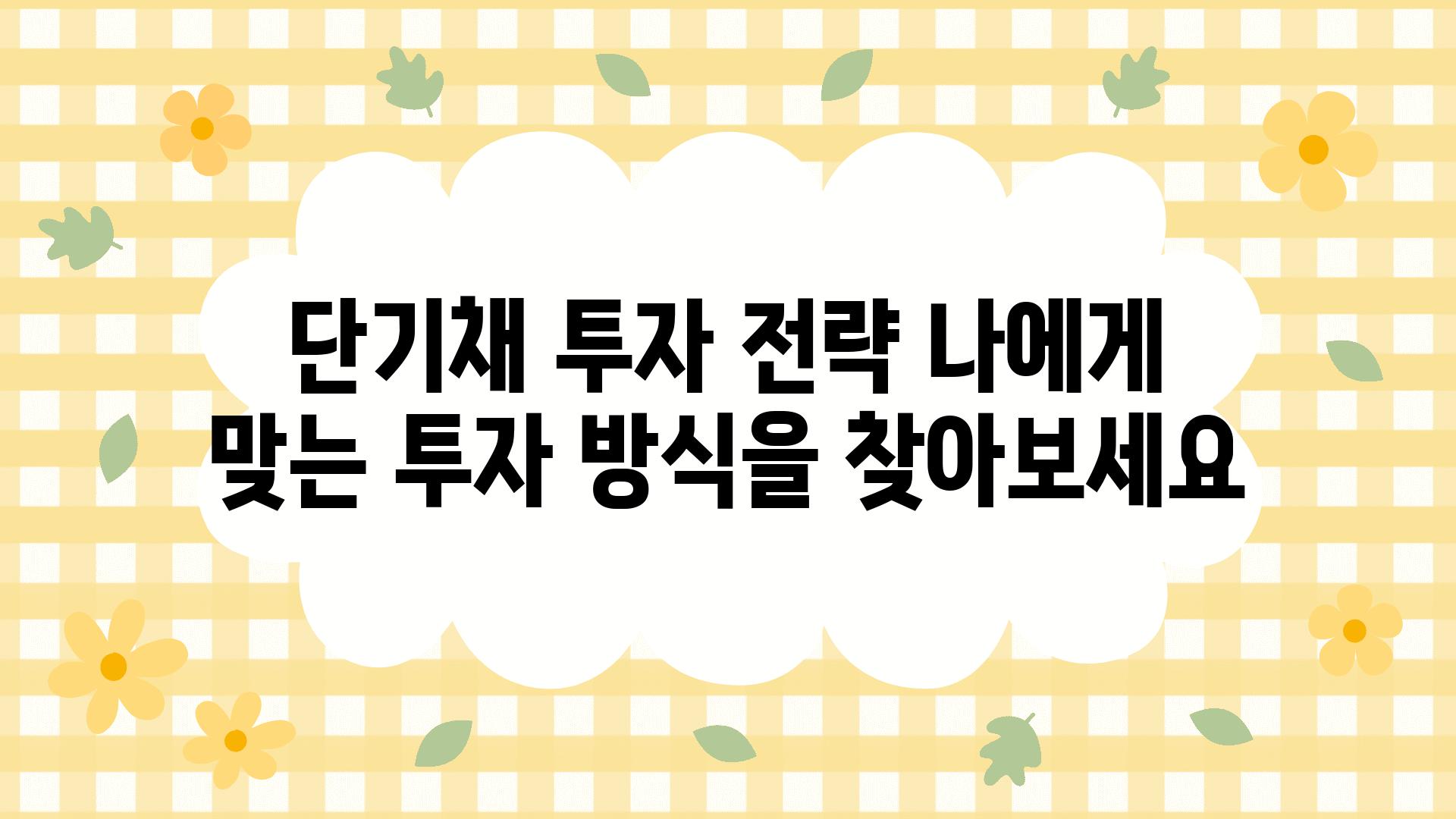 단기채 투자 전략 나에게 맞는 투자 방식을 찾아보세요